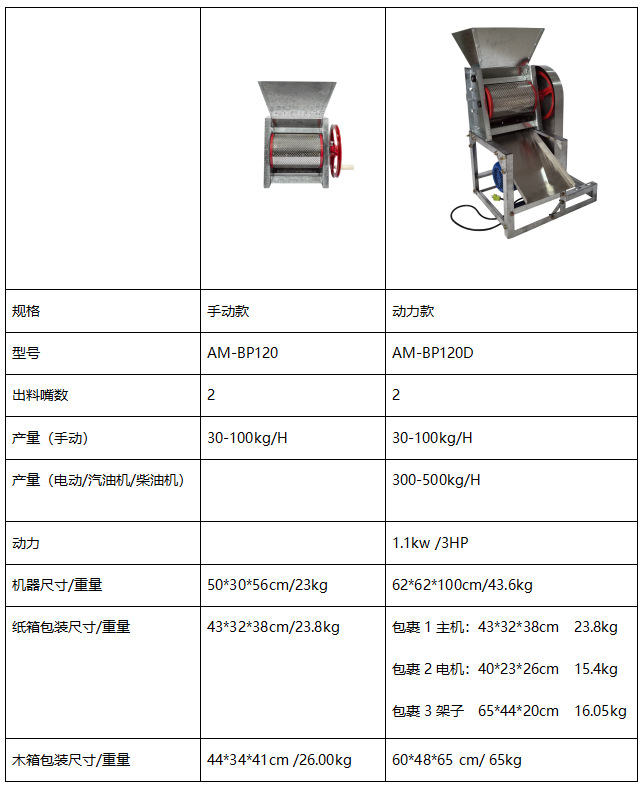 | | | |
|---|---|---|
| 规格 | 手动款 | 动力款 |
| 型号 | AM-BP120 | AM-BP120D |
| 出料嘴数 | 2 | 2 |
| 产量（手动） | 30-100kg/H | 30-100kg/H |
| 产量（电动/汽油机/柴油机） | | 300-500kg/H |
| 动力 | | 1.1kw /3HP |
| 机器尺寸/重量 | 50*30*56cm/23kg | 62*62*100cm/43.6kg |
| 纸箱包装尺寸/重量 | 43*32*38cm/23.8kg | 包裹1主机：43*32*38cm 23.8kg 包裹2电机：40*23*26cm 15.4kg 包裹3架子 65*44*20cm 16.05kg |
| 木箱包装尺寸/重量 | 44*34*41cm /26.00kg | 60*48*65 cm/ 65kg |